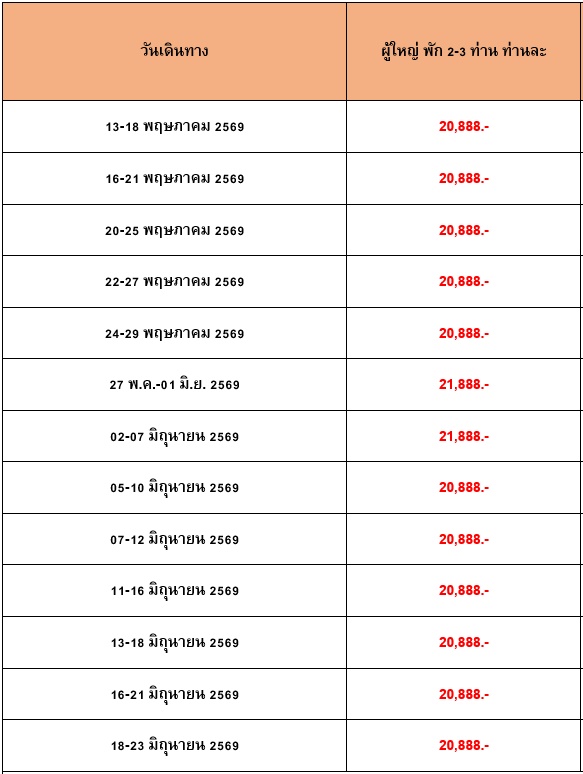 | วันเดินทาง | ผู้ใหญ่ พัก 2-3 ท่าน ท่านละ |
|---|---|
| 13-18 พฤษภาคม 2569 | 20,888.- |
| 16-21 พฤษภาคม 2569 | 20,888.- |
| 20-25 พฤษภาคม 2569 | 20,888.- |
| 22-27 พฤษภาคม 2569 | 20,888.- |
| 24-29 พฤษภาคม 2569 | 20,888.- |
| 27 พ.ค.-01 มิ.ย. 2569 | 21,888.- |
| 02-07 มิถุนายน 2569 | 21,888.- |
| 05-10 มิถุนายน 2569 | 20,888.- |
| 07-12 มิถุนายน 2569 | 20,888.- |
| 11-16 มิถุนายน 2569 | 20,888.- |
| 13-18 มิถุนายน 2569 | 20,888.- |
| 16-21 มิถุนายน 2569 | 20,888.- |
| 18-23 มิถุนายน 2569 | 20,888.- |